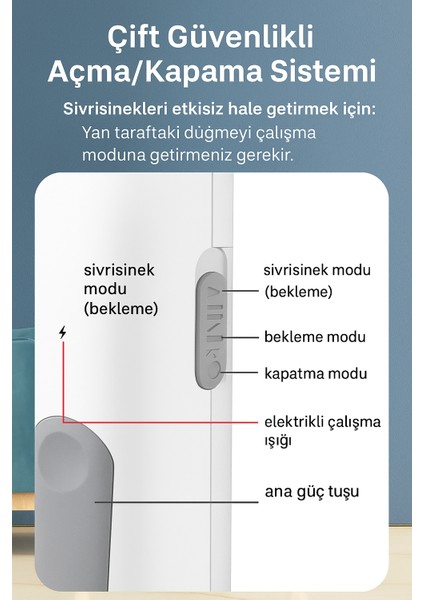 Çift Güvenlikli Açma/Kapama Sistemi

Sivrisinekleri etkisiz hale getirmek için:
Yan taraftaki düğmeyi çalışma moduna getirmeniz gerekir.

sivrisinek modu (bekleme)

sivrisinek modu (bekleme)

bekleme modu

kapatma modu

elektrikli çalışma ışığı

ana güç tuşu